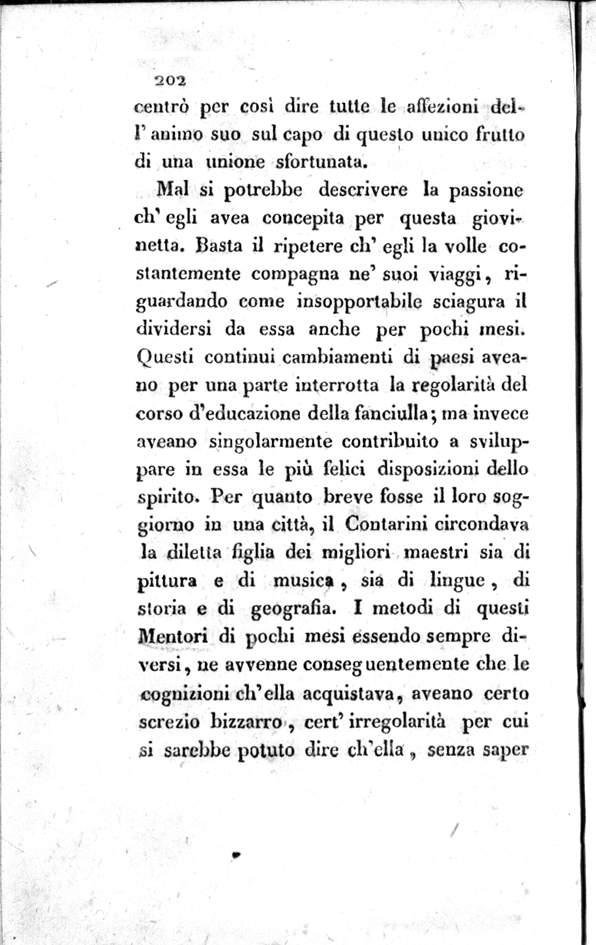 202

centrò per così dire tutte le affezioni dell' animo suo sul capo di questo unico frutto di una unione sfortunata.

Mal si potrebbe descrivere la passione ch' egli avea concepita per questa giovinetta. Basta il ripetere ch' egli la volle costantemente compagna ne' suoi viaggi, riguardando come insopportabile sciagura il dividersi da essa anche per pochi mesi. Questi continui cambiamenti di paesi aveano per una parte interrotta la regolarità del corso d'educazione della fanciulla; ma invece aveano singolarmente contribuito a sviluppare in essa le più felici disposizioni dello spirito. Per quanto breve fosse il loro soggiorno in una città, il Contarini circondava la diletta figlia dei migliori maestri sia di pittura e di musica, sia di lingue, di storia e di geografia. I metodi di questi Mentori di pochi mesi essendo sempre diversi, ne avvenne conseguentemente che le cognizioni ch'ella acquistava, aveano certo screzio bizzarro, cert' irregolarità per cui si sarebbe potuto dire ch'ella, senza saper